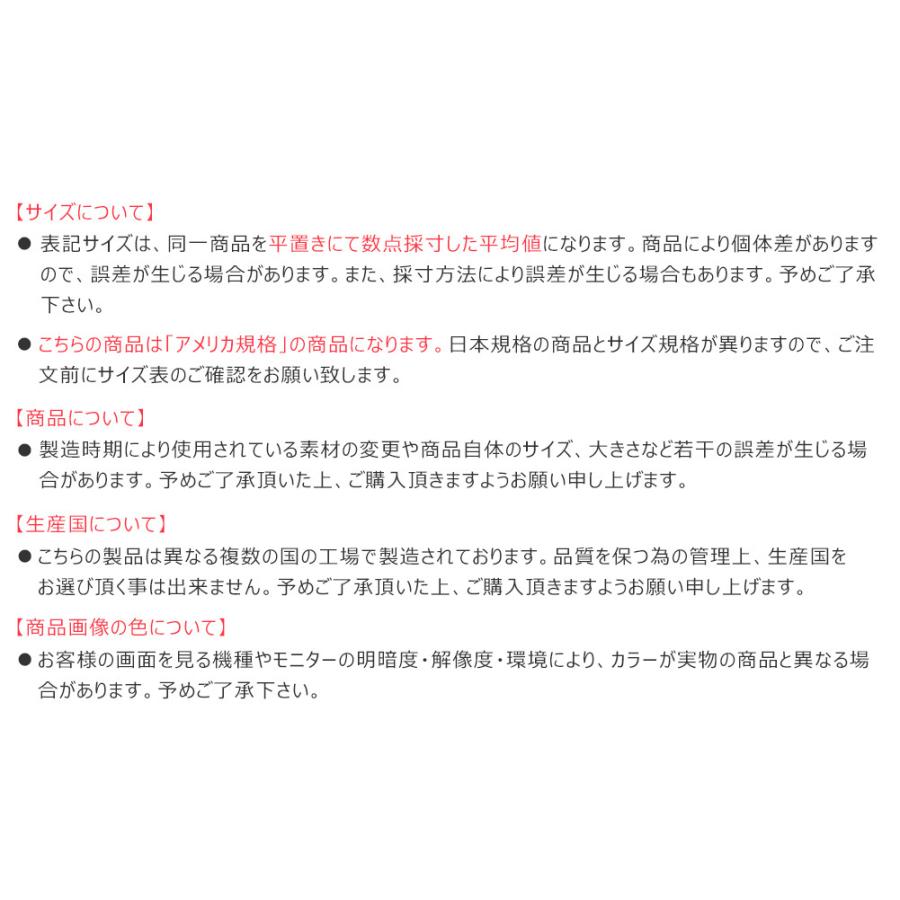 【サイズについて】
● 表記サイズは、同一商品を平置きにて数点採寸した平均値になります。商品により個体差がありますので、誤差が生じる場合があります。また、採寸方法により誤差が生じる場合もあります。予めご了承下さい。

● こちらの商品は「アメリカ規格」の商品になります。日本規格の商品とサイズ規格が異りますので、ご注文前にサイズ表のご確認をお願い致します。

【商品について】
● 製造時期により使用されている素材の変更や商品自体のサイズ、大きさなど若干の誤差が生じる場合があります。予めご了承頂いた上、ご購入頂きますようお願い申し上げます。

【生産国について】
● こちらの製品は異なる複数の国の工場で製造されております。品質を保つ為の管理上、生産国をお選び頂く事は出来ません。予めご了承頂いた上、ご購入頂きますようお願い申し上げます。

【商品画像の色について】
● お客様の画面を見る機種やモニターの明暗度・解像度・環境により、カラーが実物の商品と異なる場合があります。予めご了承下さい。